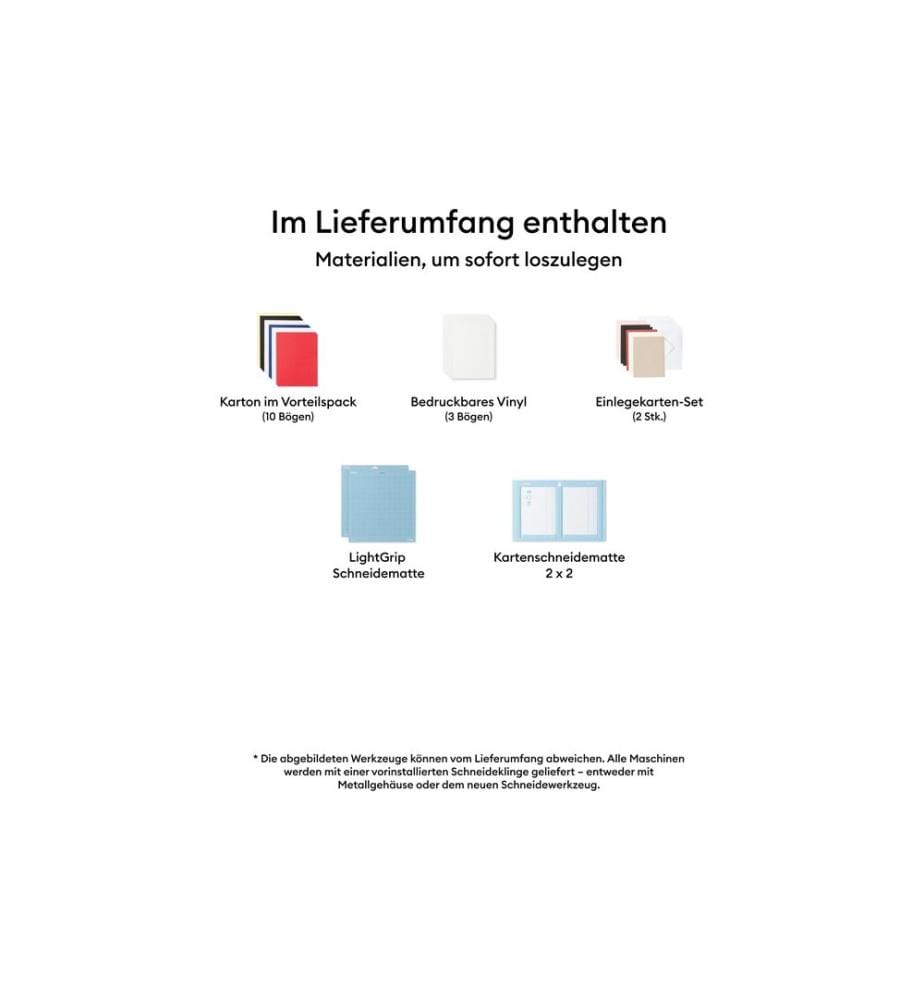 Im Lieferumfang enthalten

Materialien, um sofort loszulegen

Karton im Vorteilspack
(10 Bögen)

Bedruckbares Vinyl
(3 Bögen)

Einlegekarten-Set
(2 Stk.)

LightGrip
Schneidematte

Kartenschneidematte
2 x 2

* Die abgebildeten Werkzeuge können vom Lieferumfang abweichen. Alle Maschinen werden mit einer vorinstallierten Schneideklinge geliefert – entweder mit Metallgehäuse oder dem neuen Schneidewerkzeug.